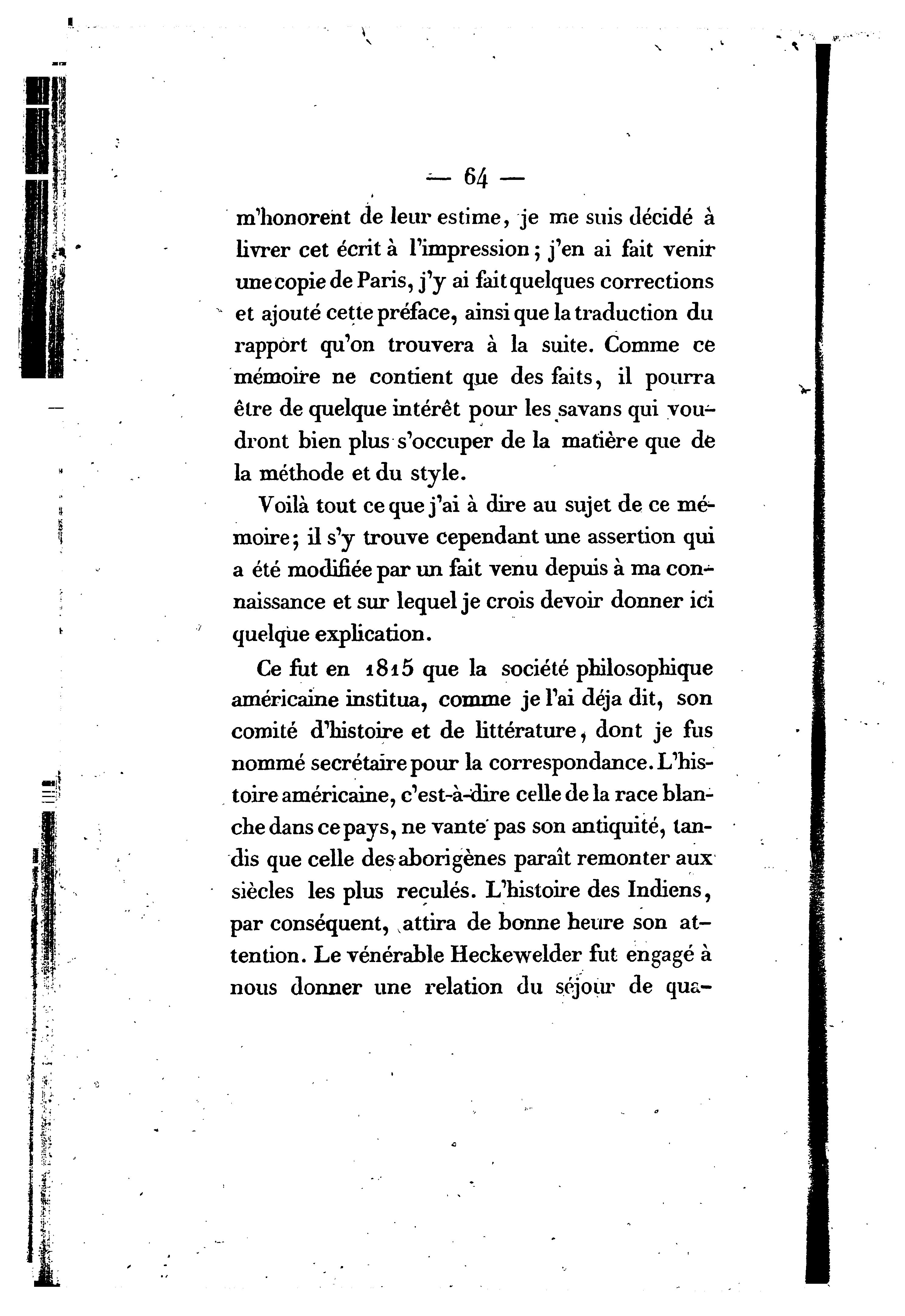 — 64 —

m'honorent de leur estime, je me suis décidé à livrer cet écrit à l'impression; j'en ai fait venir une copie de Paris, j'y ai fait quelques corrections et ajouté cette préface, ainsi que la traduction du rapport qu'on trouvera à la suite. Comme ce mémoire ne contient que des faits, il pourra être de quelque intérêt pour les savans qui voudront bien plus s'occuper de la matière que de la méthode et du style.

Voilà tout ce que j'ai à dire au sujet de ce mémoire; il s'y trouve cependant une assertion qui a été modifiée par un fait venu depuis à ma connaissance et sur lequel je crois devoir donner ici quelque explication.

Ce fut en 1815 que la société philosophique américaine institua, comme je l'ai déja dit, son comité d'histoire et de littérature, dont je fus nommé secrétaire pour la correspondance. L'histoire américaine, c'est-à-dire celle de la race blanche dans ce pays, ne vante pas son antiquité, tandis que celle des aborigènes paraît remonter aux siècles les plus reculés. L'histoire des Indiens, par conséquent, attira de bonne heure son attention. Le vénérable Heckewelder fut engagé à nous donner une relation du séjour de qua-